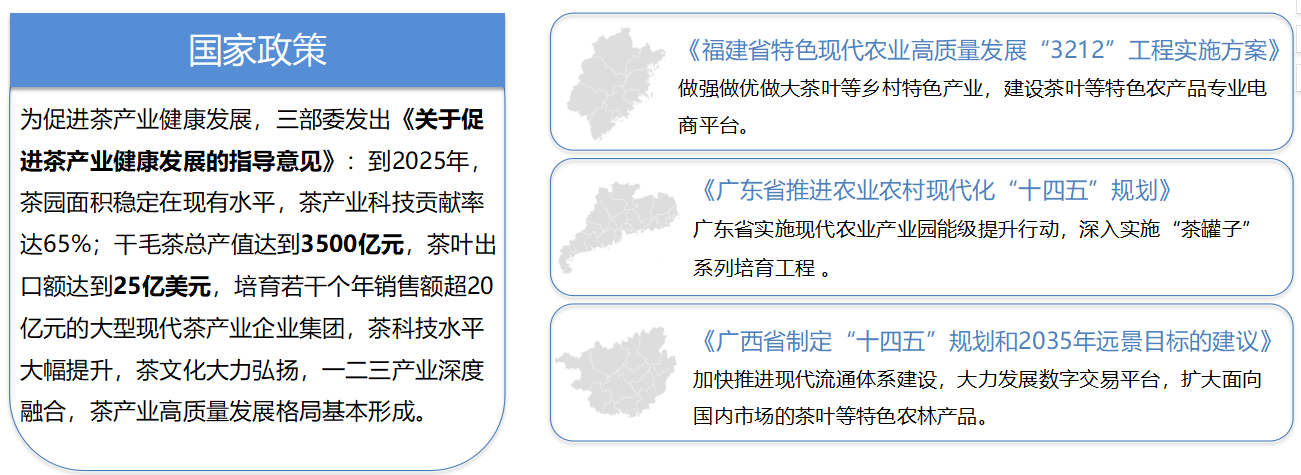 国家政策

为促进茶产业健康发展，三部委发出《关于促进茶产业健康发展的指导意见》：到2025年，茶园面积稳定在现有水平，茶产业科技贡献率达65%；干毛茶总产值达到3500亿元，茶叶出口额达到25亿美元，培育若干个年销售额超20亿元的大型现代茶产业企业集团，茶科技水平大幅提升，茶文化大力弘扬，一二三产业深度融合，茶产业高质量发展格局基本形成。

《福建省特色现代农业高质量发展“3212”工程实施方案》
做强做优做大茶叶等乡村特色产业，建设茶叶等特色农产品专业电商平台。

《广东省推进农业农村现代化“十四五”规划》
广东省实施现代农业产业园能级提升行动，深入实施“茶罐子”系列培育工程 。

《广西省制定“十四五”规划和2035年远景目标的建议》
加快推进现代流通体系建设，大力发展数字交易平台，扩大面向国内市场的茶叶等特色农林产品。